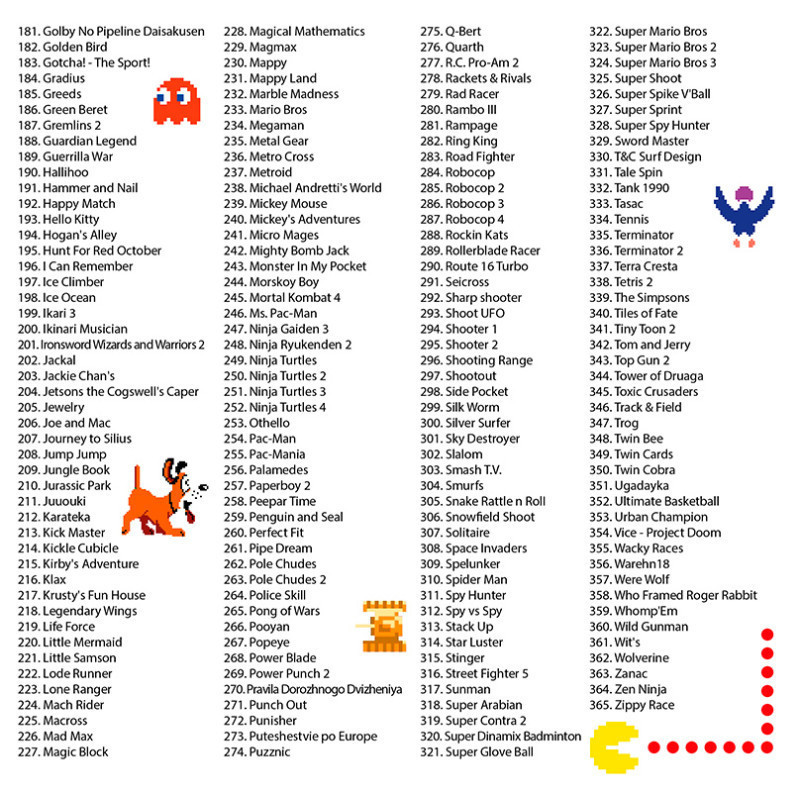 181. Golby No Pipeline Daisakusen
182. Golden Bird
183. Gotcha! - The Sport!
184. Gradius
185. Greeds
186. Green Beret
187. Gremlins 2
188. Guardian Legend
189. Guerrilla War
190. Hallihoo
191. Hammer and Nail
192. Happy Match
193. Hello Kitty
194. Hogan's Alley
195. Hunt For Red October
196. I Can Remember
197. Ice Climber
198. Ice Ocean
199. Ikari 3
200. Ikinari Musician
201. Ironsword Wizards and Warriors 2
202. Jackal
203. Jackie Chan's
204. Jetsons the Cogswell's Caper
205. Jewelry
206. Joe and Mac
207. Journey to Silius
208. Jump Jump
209. Jungle Book
210. Jurassic Park
211. Juuouki
212. Karateka
213. Kick Master
214. Kickle Cubicle
215. Kirby's Adventure
216. Klax
217. Krusty's Fun House
218. Legendary Wings
219. Life Force
220. Little Mermaid
221. Little Samson
222. Lode Runner
223. Lone Ranger
224. Mach Rider
225. Macross
226. Mad Max
227. Magic Block
228. Magical Mathematics
229. Magmax
230. Mappy
231. Mappy Land
232. Marble Madness
233. Mario Bros
234. Megaman
235. Metal Gear
236. Metro Cross
237. Metroid
238. Michael Andretti's World
239. Mickey Mouse
240. Mickey's Adventures
241. Micro Mages
242. Mighty Bomb Jack
243. Monster In My Pocket
244. Morskoy Boy
245. Mortal Kombat 4
246. Ms. Pac-Man
247. Ninja Gaiden 3
248. Ninja Ryukenden 2
249. Ninja Turtles
250. Ninja Turtles 2
251. Ninja Turtles 3
252. Ninja Turtles 4
253. Othello
254. Pac-Man
255. Pac-Mania
256. Palamedes
257. Paperboy 2
258. Peepar Time
259. Penguin and Seal
260. Perfect Fit
261. Pipe Dream
262. Pole Chudes
263. Pole Chudes 2
264. Police Skill
265. Pong of Wars
266. Pooyan
267. Popeye
268. Power Blade
269. Power Punch 2
270. Pravila Dorozhnogo Dvizheniya
271. Punch Out
272. Punisher
273. Puteshestvie po Europe
274. Puzznic
275. Q-Bert
276. Quarth
277. R.C. Pro-Am 2
278. Rackets & Rivals
279. Rad Racer
280. Rambo III
281. Rampage
282. Ring King
283. Road Fighter
284. Robocop
285. Robocop 2
286. Robocop 3
287. Robocop 4
288. Rockin Kats
289. Rollerblade Racer
290. Route 16 Turbo
291. Seicross
292. Sharp shooter
293. Shoot UFO
294. Shooter 1
295. Shooter 2
296. Shooting Range
297. Shootout
298. Side Pocket
299. Silk Worm
300. Silver Surfer
301. Sky Destroyer
302. Slalom
303. Smash T.V.
304. Smurfs
305. Snake Rattle n Roll
306. Snowfield Shoot
307. Solitaire
308. Space Invaders
309. Spelunker
310. Spider Man
311. Spy Hunter
312. Spy vs Spy
313. Stack Up
314. Star Luster
315. Stinger
316. Street Fighter 5
317. Sunman
318. Super Arabian
319. Super Contra 2
320. Super Dinamix Badminton
321. Super Glove Ball
322. Super Mario Bros
323. Super Mario Bros 2
324. Super Mario Bros 3
325. Super Shoot
326. Super Spike V'Ball
327. Super Sprint
328. Super Spy Hunter
329. Sword Master
330. T&C Surf Design
331. Tale Spin
332. Tank 1990
333. Tasac
334. Tennis
335. Terminator
336. Terminator 2
337. Terra Cresta
338. Tetris 2
339. The Simpsons
340. Tiles of Fate
341. Tiny Toon 2
342. Tom and Jerry
343. Top Gun 2
344. Tower of Druaga
345. Toxic Crusaders
346. Track & Field
347. Trog
348. Twin Bee
349. Twin Cards
350. Twin Cobra
351. Ugadayka
352. Ultimate Basketball
353. Urban Champion
354. Vice - Project Doom
355. Wacky Races
356. Warehn18
357. Were Wolf
358. Who Framed Roger Rabbit
359. Whomp'Em
360. Wild Gunman
361. Wit's
362. Wolverine
363. Zanac
364. Zen Ninja
365. Zippy Race